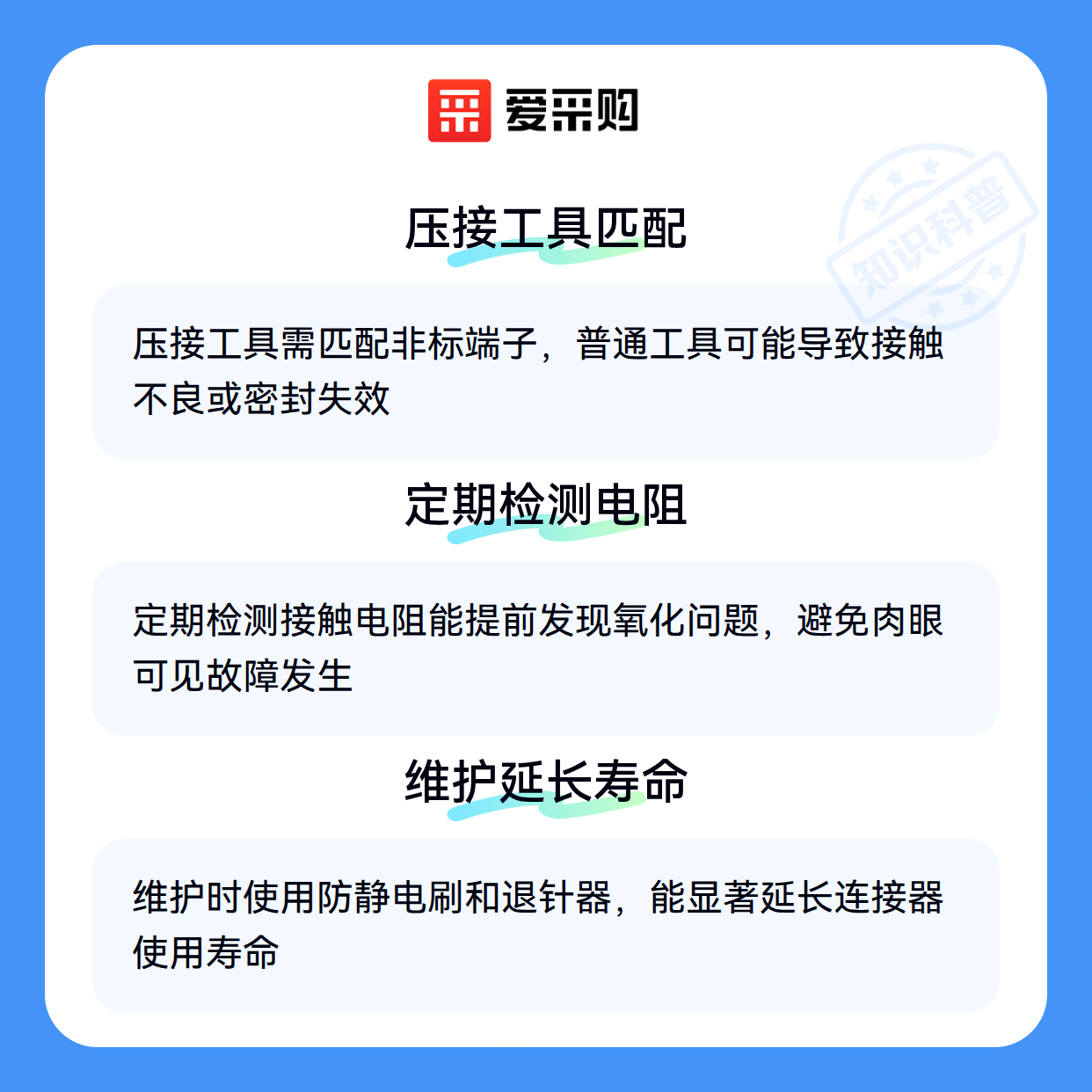 爱采购

压接工具匹配

压接工具需匹配非标端子，普通工具可能导致接触不良或密封失效

定期检测电阻

定期检测接触电阻能提前发现氧化问题，避免肉眼可见故障发生

维护延长寿命

维护时使用防静电刷和退针器，能显著延长连接器使用寿命

知识科普